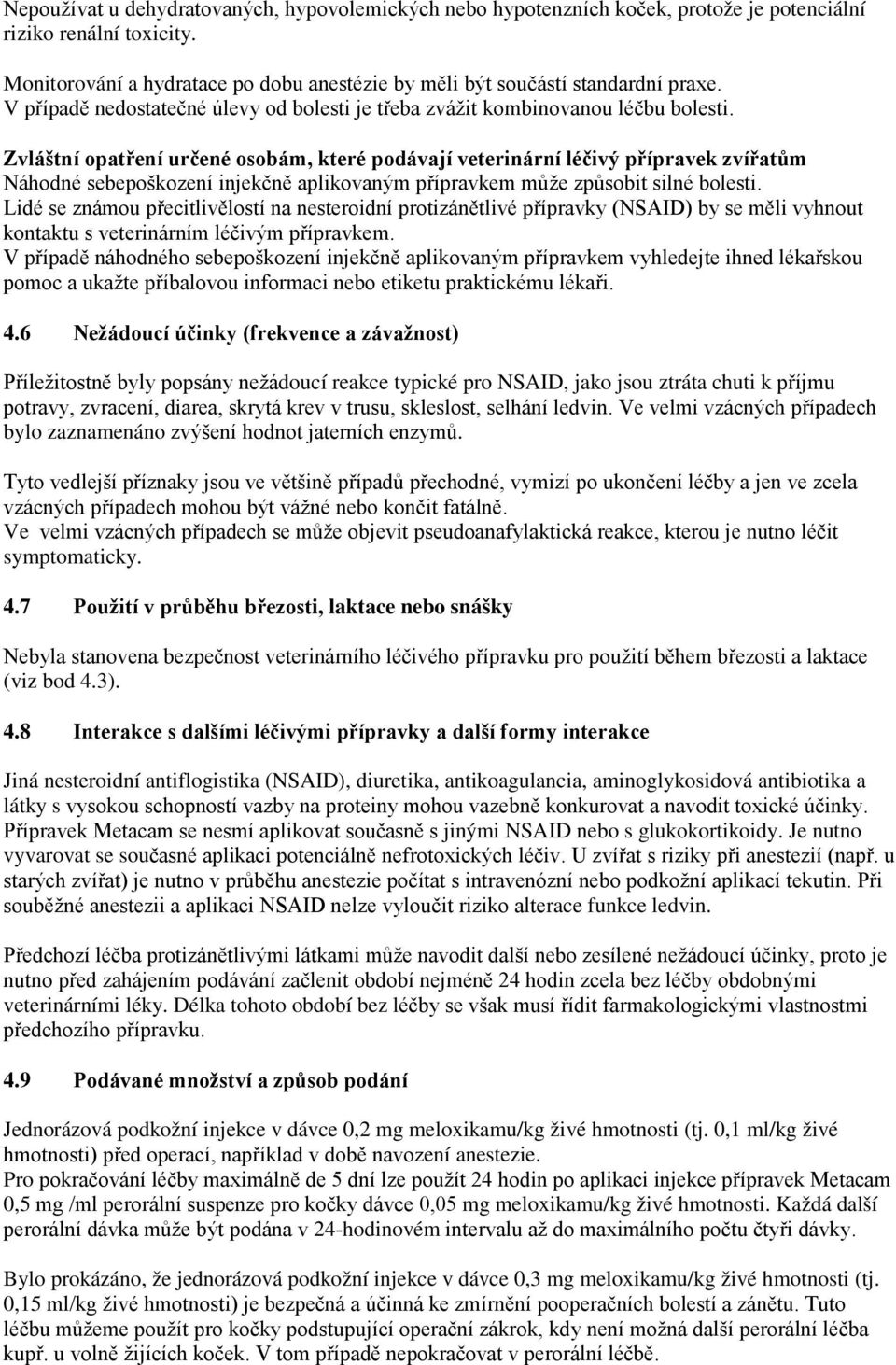 Nepoužívat u dehydratovaných, hypovolemických nebo hypotenzních koček, protože je potenciální riziko renální toxicity.

Monitorování a hydratace po dobu anestézie by měli být součástí standardní praxe.
V případě nedostatečné úlevy od bolesti je třeba zvážit kombinovanou léčbu bolesti.

Zvláštní opatření určené osobám, které podávají veterinární léčivý přípravek zvířatům
Náhodné sebepoškození injekčně aplikovaným přípravkem může způsobit silné bolesti.
Lidé se známou přecitlivělostí na nesteroidní protizánětlivé přípravky (NSAID) by se měli vyhnout kontaktu s veterinárním léčivým přípravkem.
V případě náhodného sebepoškození injekčně aplikovaným přípravkem vyhledejte ihned lékařskou pomoc a ukažte příbalovou informaci nebo etiketu praktickému lékaři.

4.6 Nežádoucí účinky (frekvence a závažnost)

Příležitostně byly popsány nežádoucí reakce typické pro NSAID, jako jsou ztráta chuti k příjmu potravy, zvracení, diarea, skrytá krev v trusu, skleslost, selhání ledvin. Ve velmi vzácných případech bylo zaznamenáno zvýšení hodnot jaterních enzymů.

Tyto vedlejší příznaky jsou ve většině případů přechodné, vymizí po ukončení léčby a jen ve zcela vzácných případech mohou být vážné nebo končit fatálně.
Ve velmi vzácných případech se může objevit pseudoanafylaktická reakce, kterou je nutno léčit symptomaticky.

4.7 Použití v průběhu březosti, laktace nebo snášky

Nebyla stanovena bezpečnost veterinárního léčivého přípravku pro použití během březosti a laktace (viz bod 4.3).

4.8 Interakce s dalšími léčivými přípravky a další formy interakce

Jiná nesteroidní antiflogistika (NSAID), diuretika, antikoagulancia, aminoglykosidová antibiotika a látky s vysokou schopností vazby na proteiny mohou vazebně konkurovat a navodit toxické účinky. Přípravek Metacam se nesmí aplikovat současně s jinými NSAID nebo s glukokortikoidy. Je nutno vyvarovat se současné aplikaci potenciálně nefrotoxických léčiv. U zvířat s riziky při anestezii (např. u starých zvířat) je nutno v průběhu anestezie počítat s intravenózní nebo podkožní aplikací tekutin. Při souběžné anestezii a aplikaci NSAID nelze vyloučit riziko alterace funkce ledvin.

Předchozí léčba protizánětlivými látkami může navodit další nebo zesílené nežádoucí účinky, proto je nutno před zahájením podávání začlenit období nejméně 24 hodin zcela bez léčby obdobnými veterinárními léky. Délka tohoto období bez léčby se však musí řídit farmakologickými vlastnostmi předchozího přípravku.

4.9 Podávané množství a způsob podání

Jednorázová podkožní injekce v dávce 0,2 mg meloxikamu/kg živé hmotnosti (tj. 0,1 ml/kg živé hmotnosti) před operací, například v době navození anestezie.
Pro pokračování léčby maximálně de 5 dní lze použít 24 hodin po aplikaci injekce přípravek Metacam 0,5 mg /ml perorální suspenze pro kočky dávce 0,05 mg meloxikamu/kg živé hmotnosti. Každá další perorální dávka může být podána v 24-hodinovém intervalu až do maximálního počtu čtyři dávky.

Bylo prokázáno, že jednorázová podkožní injekce v dávce 0,3 mg meloxikamu/kg živé hmotnosti (tj. 0,15 ml/kg živé hmotnosti) je bezpečná a účinná ke zmírnění pooperačních bolestí a zánětu. Tuto léčbu můžeme použít pro kočky podstupující operační zákrok, kdy není možná další perorální léčba kupř. u volně žijících koček. V tom případě nepokračovat v perorální léčbě.